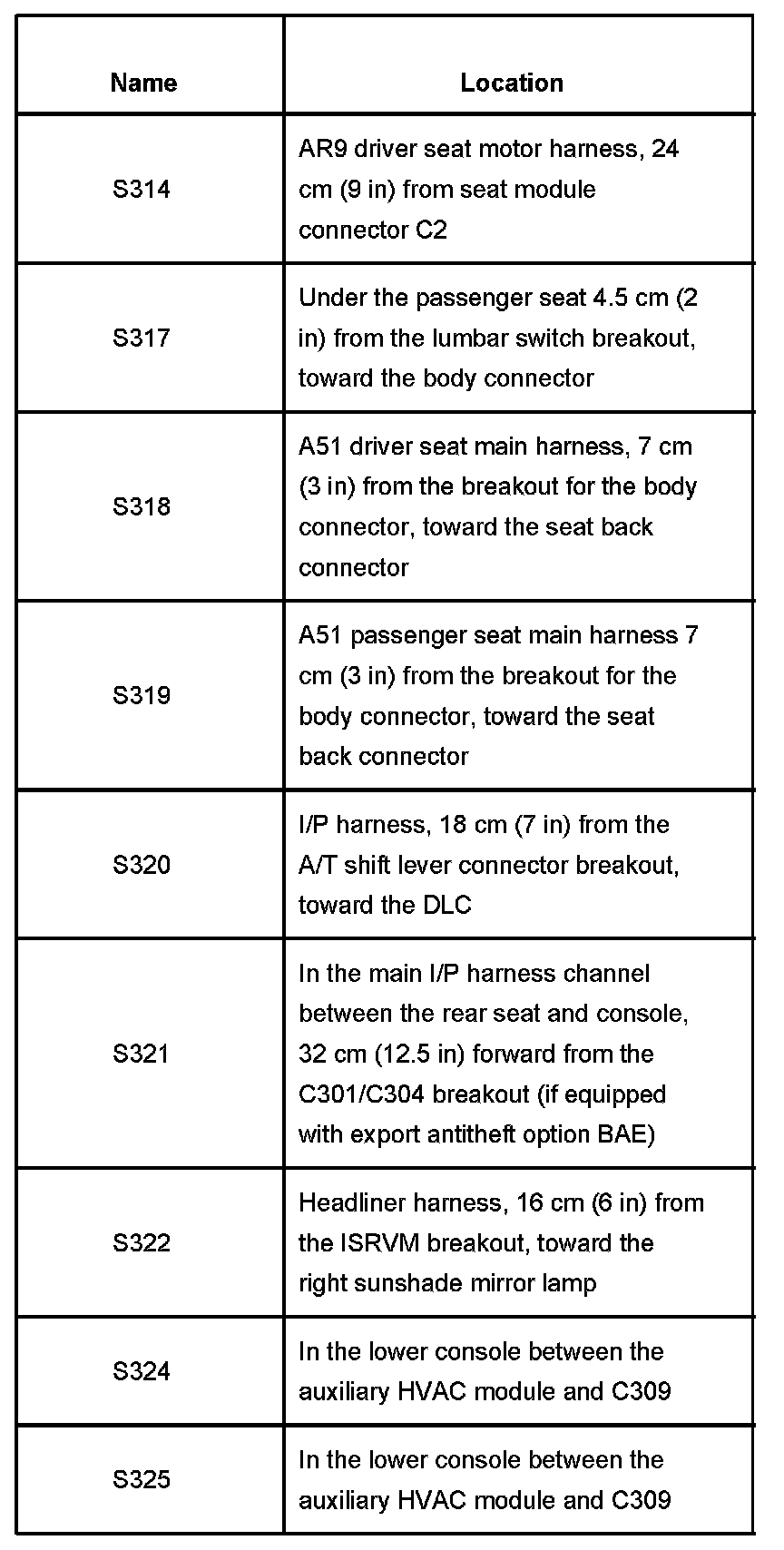 | Name | Location |
|---|---|
| S314 | AR9 driver seat motor harness, 24 cm (9 in) from seat module connector C2 |
| S317 | Under the passenger seat 4.5 cm (2 in) from the lumbar switch breakout, toward the body connector |
| S318 | A51 driver seat main harness, 7 cm (3 in) from the breakout for the body connector, toward the seat back connector |
| S319 | A51 passenger seat main harness 7 cm (3 in) from the breakout for the body connector, toward the seat back connector |
| S320 | I/P harness, 18 cm (7 in) from the A/T shift lever connector breakout, toward the DLC |
| S321 | In the main I/P harness channel between the rear seat and console, 32 cm (12.5 in) forward from the C301/C304 breakout (if equipped with export antitheft option BAE) |
| S322 | Headliner harness, 16 cm (6 in) from the ISRVM breakout, toward the right sunshade mirror lamp |
| S324 | In the lower console between the auxiliary HVAC module and C309 |
| S325 | In the lower console between the auxiliary HVAC module and C309 |